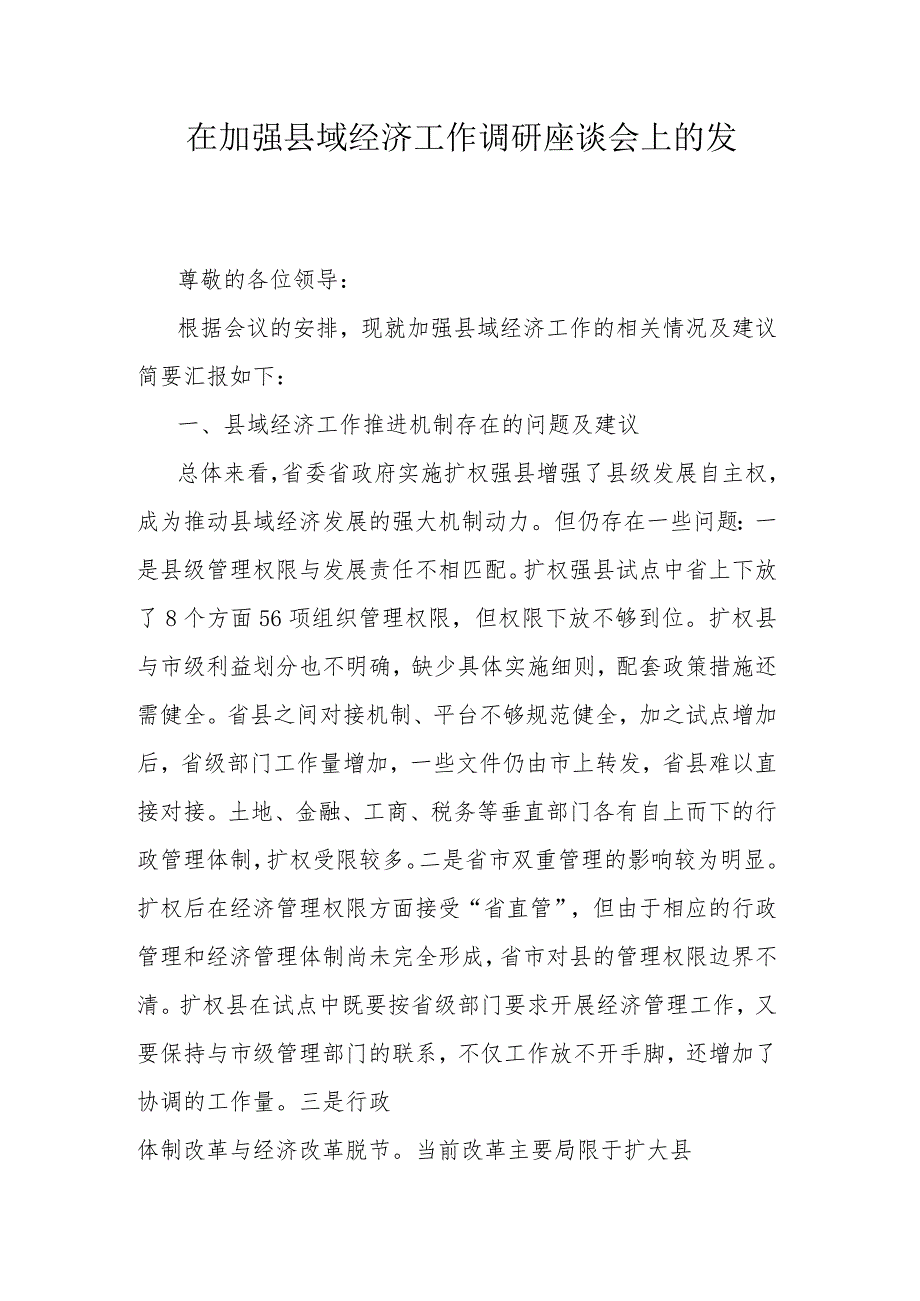 在加强县域经济工作调研座谈会上的发

尊敬的各位领导：

根据会议的安排，现就加强县域经济工作的相关情况及建议简要汇报如下：

一、县域经济工作推进机制存在的问题及建议

总体来看，省委省政府实施扩权强县增强了县级发展自主权，成为推动县域经济发展的强大机制动力。但仍存在一些问题：一是县级管理权限与发展责任不相匹配。扩权强县试点中省上下放了8个方面56项组织管理权限，但权限下放不够到位。扩权县与市级利益划分也不明确，缺少具体实施细则，配套政策措施还需健全。省县之间对接机制、平台不够规范健全，加之试点增加后，省级部门工作量增加，一些文件仍由市上转发，省县难以直接对接。土地、金融、工商、税务等垂直部门各有自上而下的行政管理体制，扩权受限较多。二是省市双重管理的影响较为明显。扩权后在经济管理权限方面接受“省直管”，但由于相应的行政管理和经济管理体制尚未完全形成，省市对县的管理权限边界不清。扩权县在试点中既要按省级部门要求开展经济管理工作，又要保持与市级管理部门的联系，不仅工作放不开手脚，还增加了协调的工作量。三是行政

体制改革与经济改革脱节。当前改革主要局限于扩大县